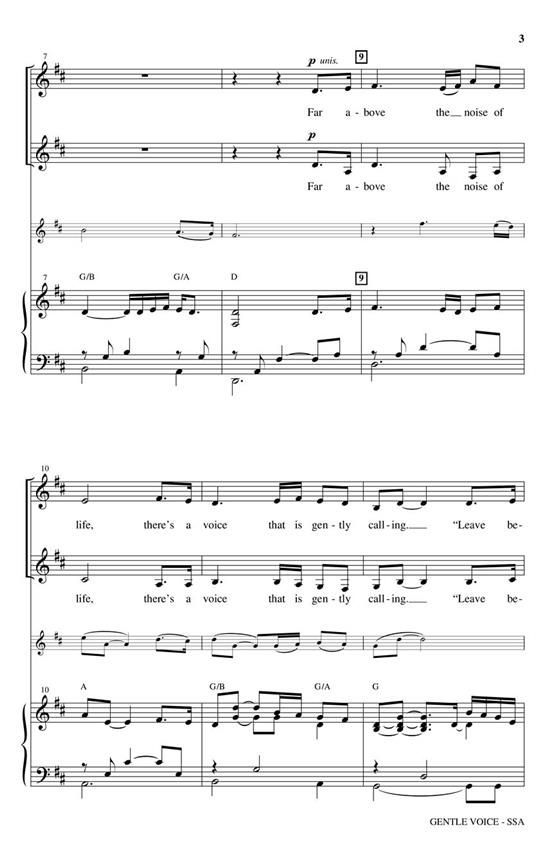 3

7

p unis.

9

Far a - bove the noise of

p

Far a - bove the noise of

7 G/B G/A D 9

10

life, there's a voice that is gen - tly call - ing. "Leave be -

life, there's a voice that is gen - tly call - ing. "Leave be -

10 A G/B G/A G

GENTLE VOICE - SSA